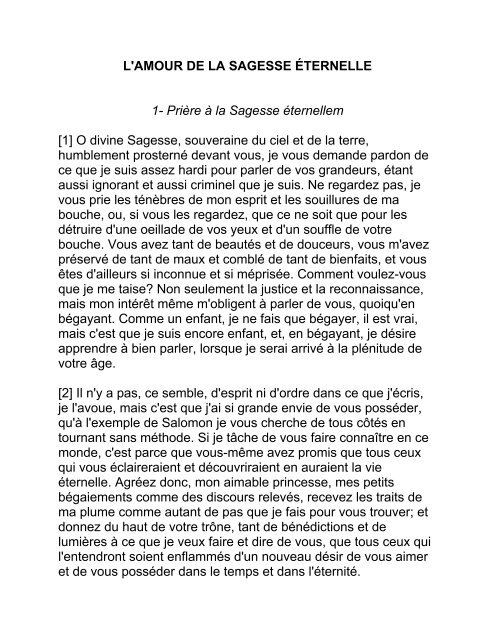 L'AMOUR DE LA SAGESSE ÉTERNELLE

1- Prière à la Sagesse éternellem

[1] O divine Sagesse, souveraine du ciel et de la terre, humblement prosterné devant vous, je vous demande pardon de ce que je suis assez hardi pour parler de vos grandeurs, étant aussi ignorant et aussi criminel que je suis. Ne regardez pas, je vous prie les ténèbres de mon esprit et les souillures de ma bouche, ou, si vous les regardez, que ce ne soit que pour les détruire d'une oeillade de vos yeux et d'un souffle de votre bouche. Vous avez tant de beautés et de douceurs, vous m'avez préservé de tant de maux et comblé de tant de bienfaits, et vous êtes d'ailleurs si inconnue et si méprisée. Comment voulez-vous que je me taise? Non seulement la justice et la reconnaissance, mais mon intérêt même m'obligent à parler de vous, quoiqu'en bégayant. Comme un enfant, je ne fais que bégayer, il est vrai, mais c'est que je suis encore enfant, et, en bégayant, je désire apprendre à bien parler, lorsque je serai arrivé à la plénitude de votre âge.

[2] Il n'y a pas, ce semble, d'esprit ni d'ordre dans ce que j'écris, je l'avoue, mais c'est que j'ai si grande envie de vous posséder, qu'à l'exemple de Salomon je vous cherche de tous côtés en tournant sans méthode. Si je tâche de vous faire connaître en ce monde, c'est parce que vous-même avez promis que tous ceux qui vous éclaireraient et découvriraient en auraient la vie éternelle. Agréez donc, mon aimable princesse, mes petits bégaiements comme des discours relevés, recevez les traits de ma plume comme autant de pas que je fais pour vous trouver; et donnez du haut de votre trône, tant de bénédictions et de lumières à ce que je veux faire et dire de vous, que tous ceux qui l'entendront soient enflammés d'un nouveau désir de vous aimer et de vous posséder dans le temps et dans l'éternité.